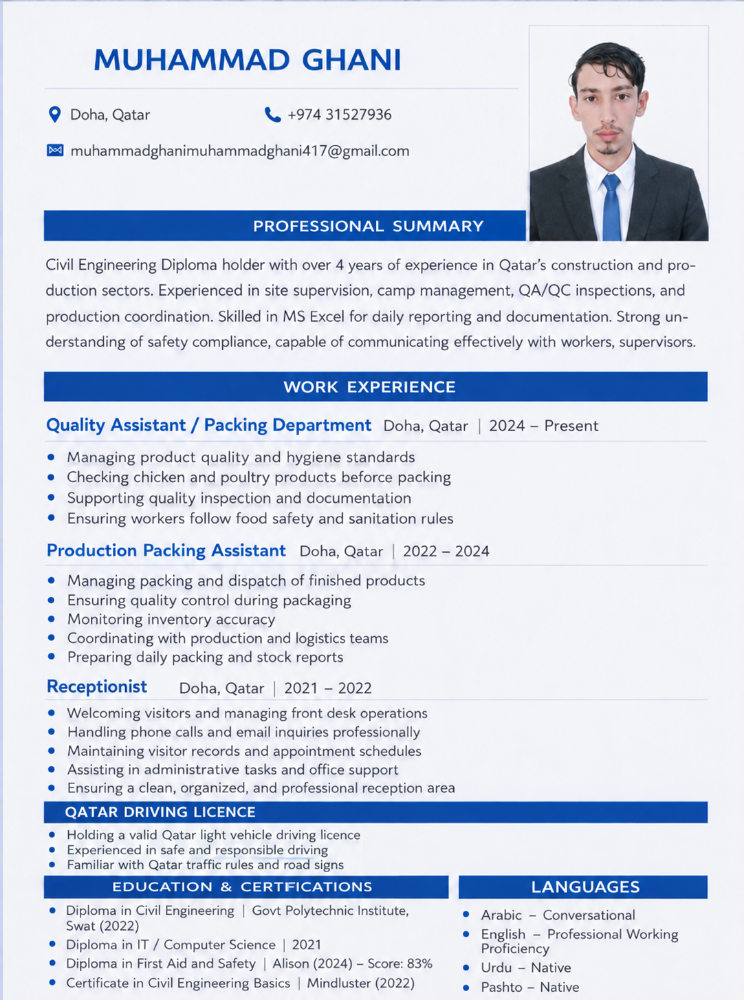 MUHAMMAD GHANI

Doha, Qatar

+974 31527936

muhammadghanimuhammadghani417@gmail.com

PROFESSIONAL SUMMARY

Civil Engineering Diploma holder with over 4 years of experience in Qatar's construction and production sectors. Experienced in site supervision, camp management, QA/QC inspections, and production coordination. Skilled in MS Excel for daily reporting and documentation. Strong understanding of safety compliance, capable of communicating effectively with workers, supervisors.

WORK EXPERIENCE

Quality Assistant / Packing Department Doha, Qatar | 2024 – Present

• Managing product quality and hygiene standards
• Checking chicken and poultry products beforce packing
• Supporting quality inspection and documentation
• Ensuring workers follow food safety and sanitation rules

Production Packing Assistant Doha, Qatar | 2022 – 2024

• Managing packing and dispatch of finished products
• Ensuring quality control during packaging
• Monitoring inventory accuracy
• Coordinating with production and logistics teams
• Preparing daily packing and stock reports

Receptionist Doha, Qatar | 2021 – 2022

• Welcoming visitors and managing front desk operations
• Handling phone calls and email inquiries professionally
• Maintaining visitor records and appointment schedules
• Assisting in administrative tasks and office support
• Ensuring a clean, organized, and professional reception area

QATAR DRIVING LICENCE

• Holding a valid Qatar light vehicle driving licence
• Experienced in safe and responsible driving
• Familiar with Qatar traffic rules and road signs

EDUCATION & CERTFICATIONS

• Diploma in Civil Engineering | Govt Polytechnic Institute, Swat (2022)
• Diploma in IT / Computer Science | 2021
• Diploma in First Aid and Safety | Alison (2024) – Score: 83%
• Certificate in Civil Engineering Basics | Mindluster (2022)

LANGUAGES

• Arabic – Conversational
• English – Professional Working Proficiency
• Urdu – Native
• Pashto – Native